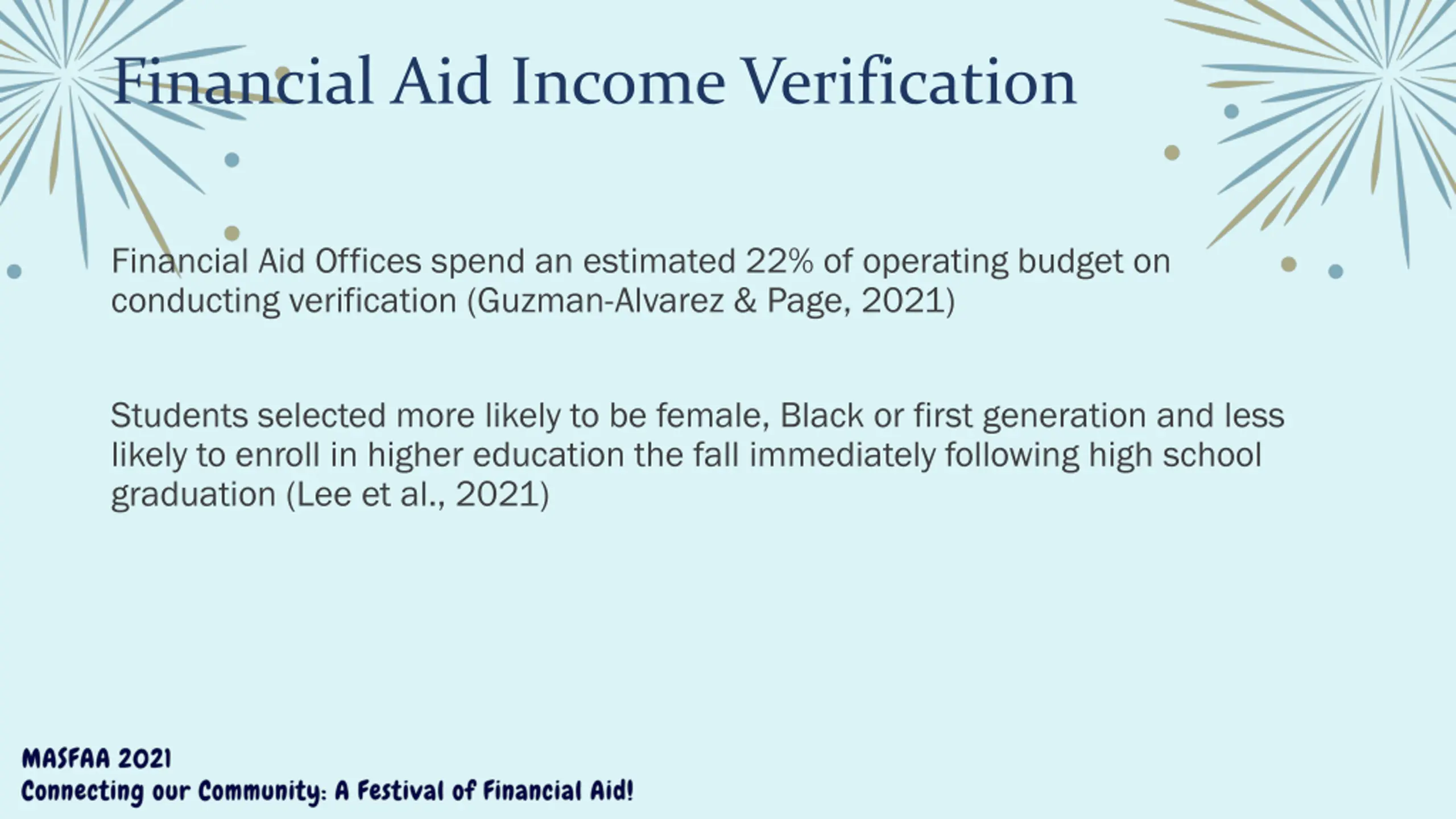 Financial Aid Income Verification

Financial Aid Offices spend an estimated 22% of operating budget on conducting verification (Guzman-Alvarez & Page, 2021)

Students selected more likely to be female, Black or first generation and less likely to enroll in higher education the fall immediately following high school graduation (Lee et al., 2021)

MASFAA 2021
Connecting our Community: A Festival of Financial Aid!